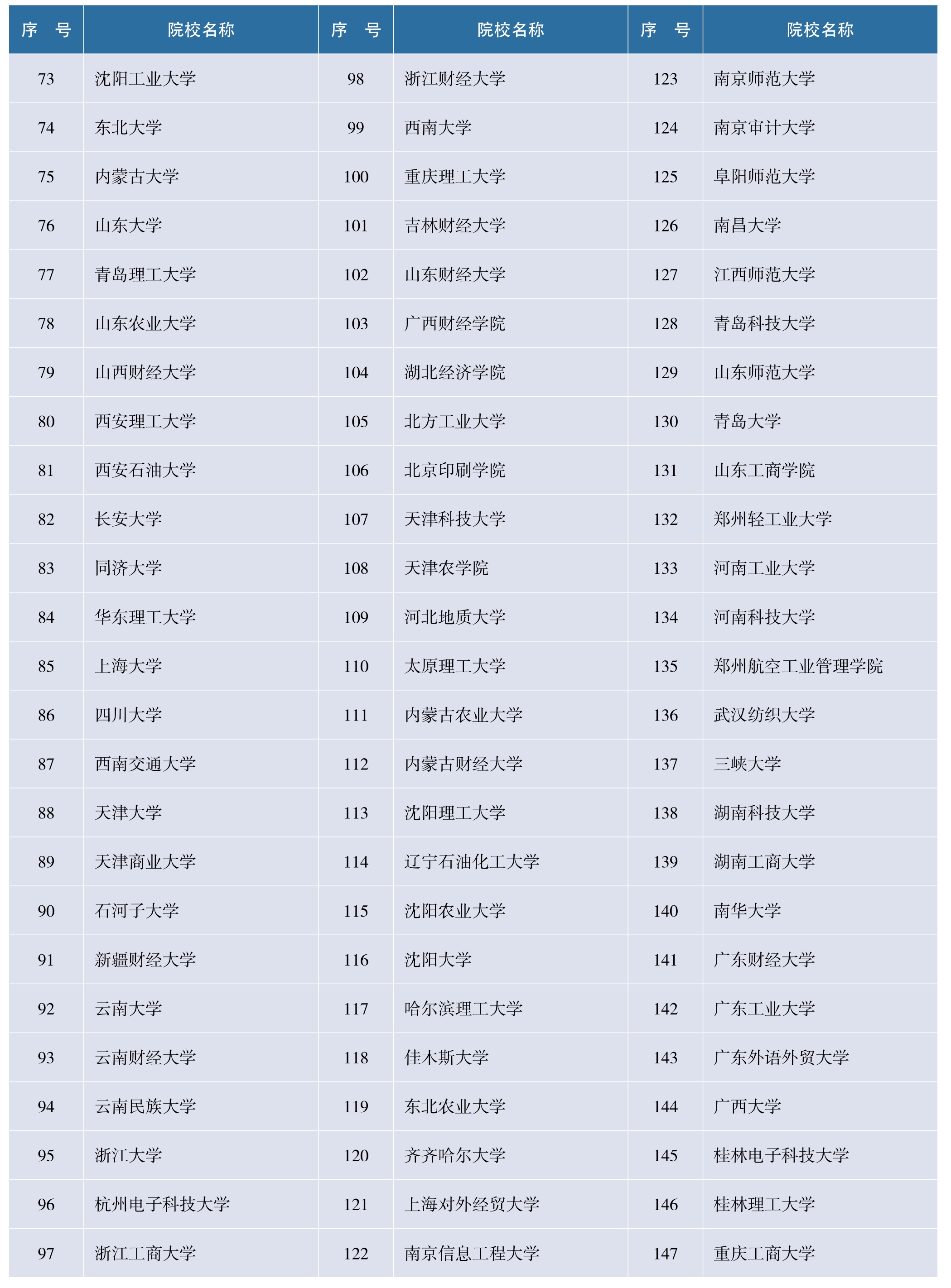 | 序　号 | 院校名称 | 序　号 | 院校名称 | 序　号 | 院校名称 |
|---|---|---|---|---|---|
| 73 | 沈阳工业大学 | 98 | 浙江财经大学 | 123 | 南京师范大学 |
| 74 | 东北大学 | 99 | 西南大学 | 124 | 南京审计大学 |
| 75 | 内蒙古大学 | 100 | 重庆理工大学 | 125 | 阜阳师范大学 |
| 76 | 山东大学 | 101 | 吉林财经大学 | 126 | 南昌大学 |
| 77 | 青岛理工大学 | 102 | 山东财经大学 | 127 | 江西师范大学 |
| 78 | 山东农业大学 | 103 | 广西财经学院 | 128 | 青岛科技大学 |
| 79 | 山西财经大学 | 104 | 湖北经济学院 | 129 | 山东师范大学 |
| 80 | 西安理工大学 | 105 | 北方工业大学 | 130 | 青岛大学 |
| 81 | 西安石油大学 | 106 | 北京印刷学院 | 131 | 山东工商学院 |
| 82 | 长安大学 | 107 | 天津科技大学 | 132 | 郑州轻工业大学 |
| 83 | 同济大学 | 108 | 天津农学院 | 133 | 河南工业大学 |
| 84 | 华东理工大学 | 109 | 河北地质大学 | 134 | 河南科技大学 |
| 85 | 上海大学 | 110 | 太原理工大学 | 135 | 郑州航空工业管理学院 |
| 86 | 四川大学 | 111 | 内蒙古农业大学 | 136 | 武汉纺织大学 |
| 87 | 西南交通大学 | 112 | 内蒙古财经大学 | 137 | 三峡大学 |
| 88 | 天津大学 | 113 | 沈阳理工大学 | 138 | 湖南科技大学 |
| 89 | 天津商业大学 | 114 | 辽宁石油化工大学 | 139 | 湖南工商大学 |
| 90 | 石河子大学 | 115 | 沈阳农业大学 | 140 | 南华大学 |
| 91 | 新疆财经大学 | 116 | 沈阳大学 | 141 | 广东财经大学 |
| 92 | 云南大学 | 117 | 哈尔滨理工大学 | 142 | 广东工业大学 |
| 93 | 云南财经大学 | 118 | 佳木斯大学 | 143 | 广东外语外贸大学 |
| 94 | 云南民族大学 | 119 | 东北农业大学 | 144 | 广西大学 |
| 95 | 浙江大学 | 120 | 齐齐哈尔大学 | 145 | 桂林电子科技大学 |
| 96 | 杭州电子科技大学 | 121 | 上海对外经贸大学 | 146 | 桂林理工大学 |
| 97 | 浙江工商大学 | 122 | 南京信息工程大学 | 147 | 重庆工商大学 |